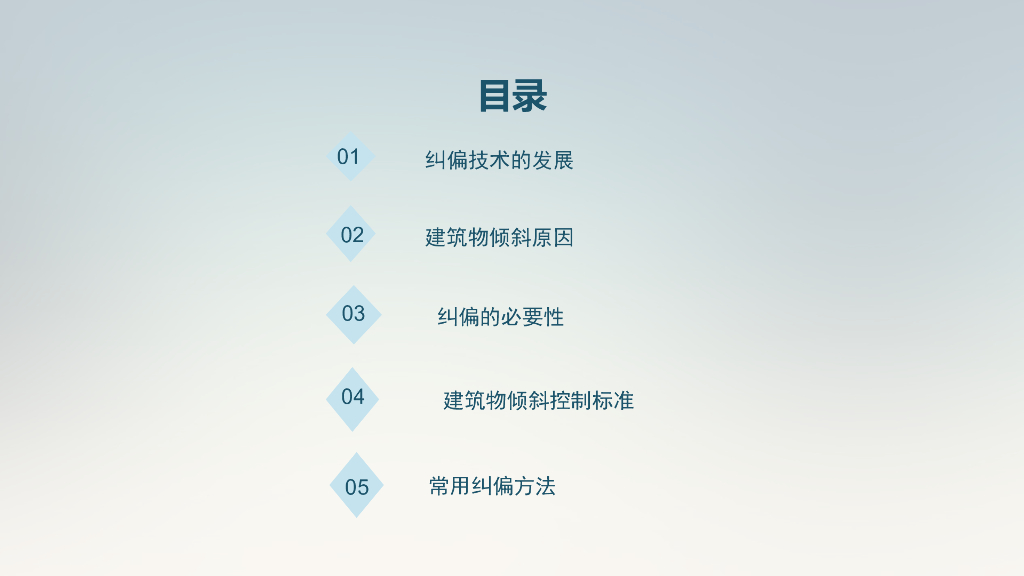 目录

01 纠偏技术的发展

02 建筑物倾斜原因

03 纠偏的必要性

04 建筑物倾斜控制标准

05 常用纠偏方法